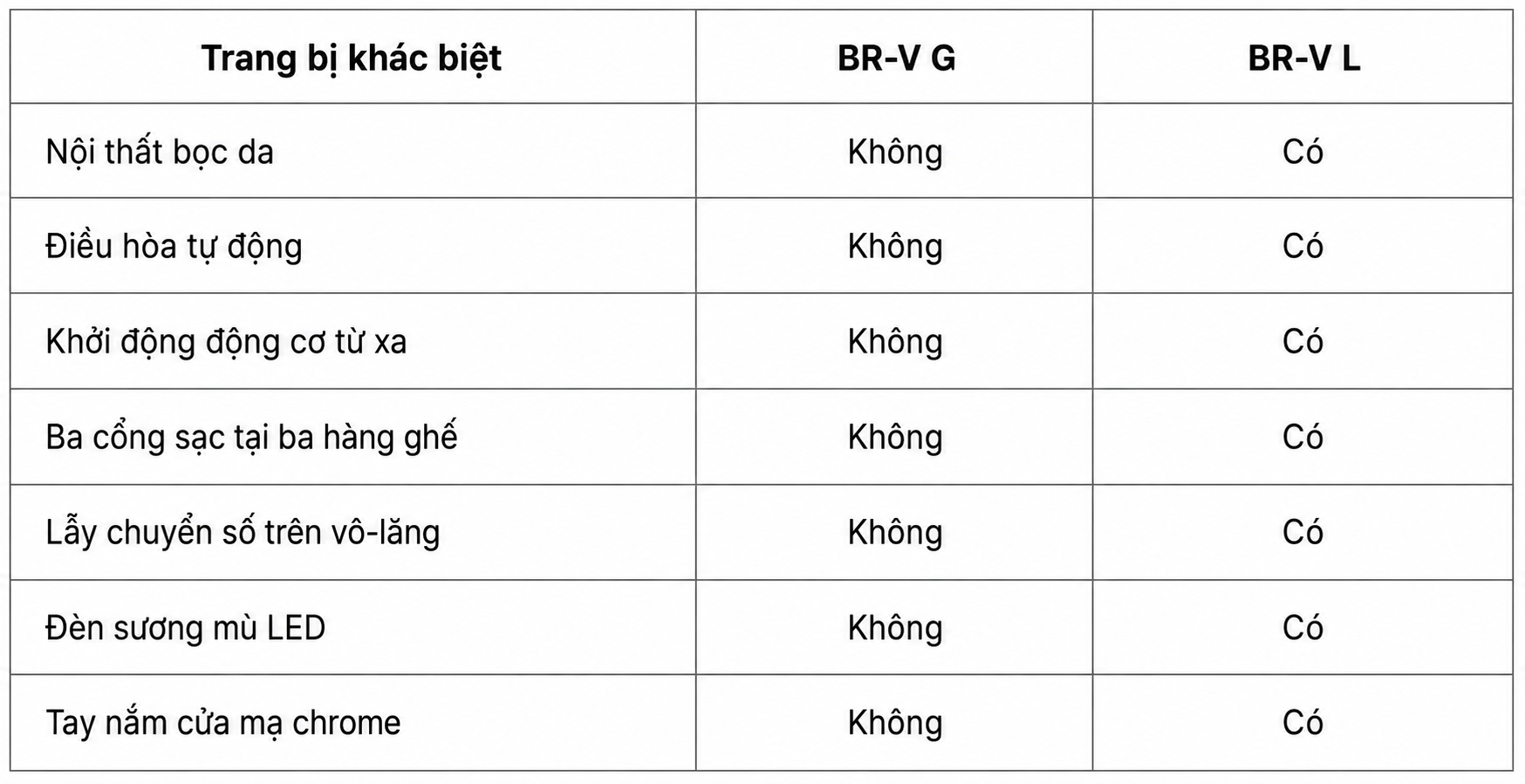 | Trang bị khác biệt | BR-V G | BR-V L |
|---|---|---|
| Nội thất bọc da | Không | Có |
| Điều hòa tự động | Không | Có |
| Khởi động động cơ từ xa | Không | Có |
| Ba cổng sạc tại ba hàng ghế | Không | Có |
| Lẫy chuyển số trên vô-lăng | Không | Có |
| Đèn sương mù LED | Không | Có |
| Tay nắm cửa mạ chrome | Không | Có |